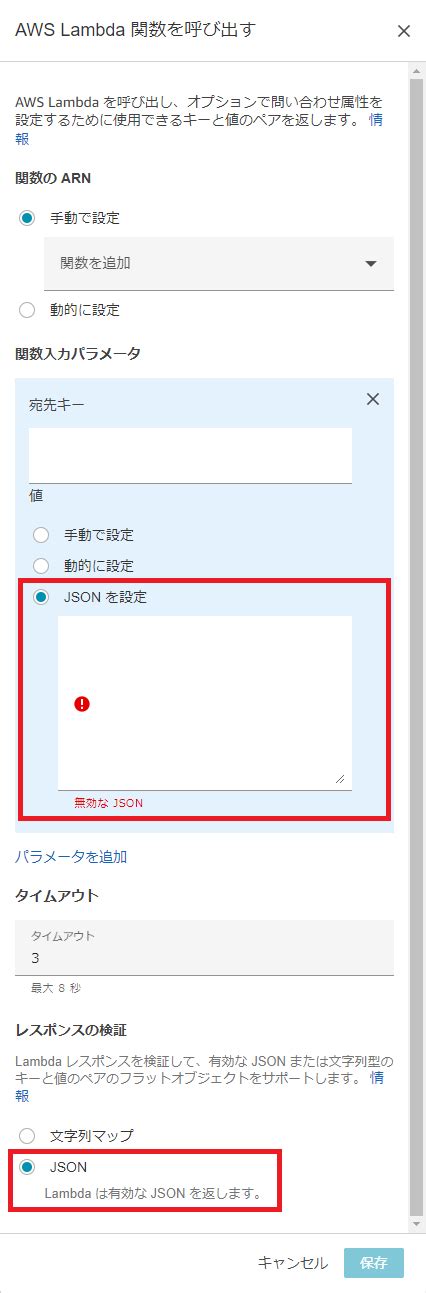 AWS Lambda 関数を呼び出す

AWS Lambda を呼び出し、オプションで問い合わせ属性を設定するために使用できるキーと値のペアを返します。 情報

関数の ARN

手動で設定

関数を追加

動的に設定

関数入力パラメータ

宛先キー

値

手動で設定

動的に設定

JSON を設定

無効な JSON

パラメータを追加

タイムアウト

タイムアウト

3

最大 8 秒

レスポンスの検証

Lambda レスポンスを検証して、有効な JSON または文字列型のキーと値のペアのフラットオブジェクトをサポートします。 情報

文字列マップ

JSON

Lambda は有効な JSON を返します。

キャンセル

保存